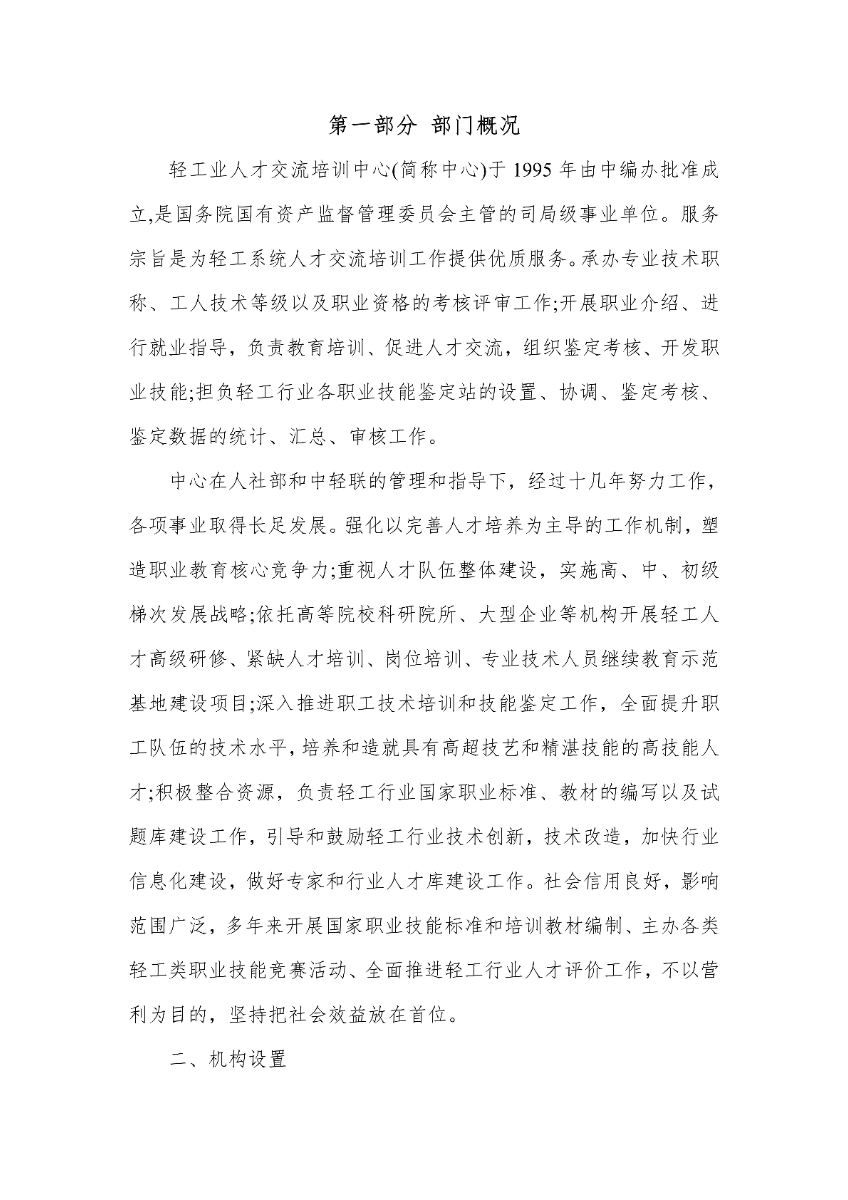 第一部分 部门概况

轻工业人才交流培训中心(简称中心)于 1995 年由中编办批准成立,是国务院国有资产监督管理委员会主管的司局级事业单位。服务宗旨是为轻工系统人才交流培训工作提供优质服务。承办专业技术职称、工人技术等级以及职业资格的考核评审工作;开展职业介绍、进行就业指导，负责教育培训、促进人才交流，组织鉴定考核、开发职业技能;担负轻工行业各职业技能鉴定站的设置、协调、鉴定考核、鉴定数据的统计、汇总、审核工作。

中心在人社部和中轻联的管理和指导下，经过十几年努力工作，各项事业取得长足发展。强化以完善人才培养为主导的工作机制，塑造职业教育核心竞争力;重视人才队伍整体建设，实施高、中、初级梯次发展战略;依托高等院校科研院所、大型企业等机构开展轻工人才高级研修、紧缺人才培训、岗位培训、专业技术人员继续教育示范基地建设项目;深入推进职工技术培训和技能鉴定工作，全面提升职工队伍的技术水平，培养和造就具有高超技艺和精湛技能的高技能人才;积极整合资源，负责轻工行业国家职业标准、教材的编写以及试题库建设工作，引导和鼓励轻工行业技术创新，技术改造，加快行业信息化建设，做好专家和行业人才库建设工作。社会信用良好，影响范围广泛，多年来开展国家职业技能标准和培训教材编制、主办各类轻工类职业技能竞赛活动、全面推进轻工行业人才评价工作，不以营利为目的，坚持把社会效益放在首位。

二、机构设置